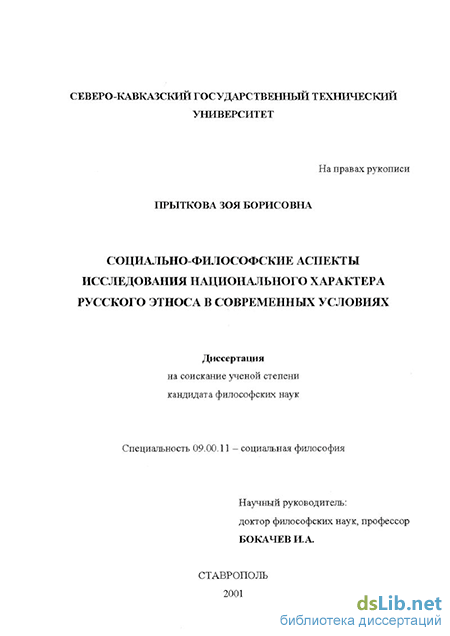 СЕВЕРО-КАВКАЗСКИЙ ГОСУДАРСТВЕННЫЙ ТЕХНИЧЕСКИЙ УНИВЕРСИТЕТ

На правах рукописи

ПРЫТКОВА ЗОЯ БОРИСОВНА

СОЦИАЛЬНО-ФИЛОСОФСКИЕ АСПЕКТЫ ИССЛЕДОВАНИЯ НАЦИОНАЛЬНОГО ХАРАКТЕРА РУССКОГО ЭТНОСА В СОВРЕМЕННЫХ УСЛОВИЯХ

Диссертация
на соискание ученой степени
кандидата философских наук

Специальность 09.00.11 – социальная философия

Научный руководитель:
доктор философских наук, профессор
БОКАЧЕВ И.А.

СТАВРОПОЛЬ
2001

dsLib.net
библиотека диссертаций